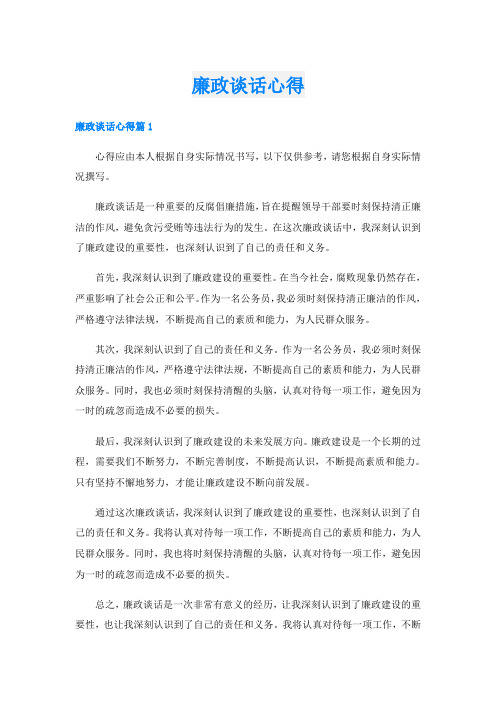 廉政谈话心得

廉政谈话心得篇1

心得应由本人根据自身实际情况书写，以下仅供参考，请您根据自身实际情况撰写。

廉政谈话是一种重要的反腐倡廉措施，旨在提醒领导干部要时刻保持清正廉洁的作风，避免贪污受贿等违法行为的发生。在这次廉政谈话中，我深刻认识到了廉政建设的重要性，也深刻认识到了自己的责任和义务。

首先，我深刻认识到了廉政建设的重要性。在当今社会，腐败现象仍然存在，严重影响了社会公正和公平。作为一名公务员，我必须时刻保持清正廉洁的作风，严格遵守法律法规，不断提高自己的素质和能力，为人民群众服务。

其次，我深刻认识到了自己的责任和义务。作为一名公务员，我必须时刻保持清正廉洁的作风，严格遵守法律法规，不断提高自己的素质和能力，为人民群众服务。同时，我也必须时刻保持清醒的头脑，认真对待每一项工作，避免因为一时的疏忽而造成不必要的损失。

最后，我深刻认识到了廉政建设的未来发展方向。廉政建设是一个长期的过程，需要我们不断努力，不断完善制度，不断提高认识，不断提高素质和能力。只有坚持不懈地努力，才能让廉政建设不断向前发展。

通过这次廉政谈话，我深刻认识到了廉政建设的重要性，也深刻认识到了自己的责任和义务。我将认真对待每一项工作，不断提高自己的素质和能力，为人民群众服务。同时，我也将时刻保持清醒的头脑，认真对待每一项工作，避免因为一时的疏忽而造成不必要的损失。

总之，廉政谈话是一次非常有意义的经历，让我深刻认识到了廉政建设的重要性，也让我深刻认识到了自己的责任和义务。我将认真对待每一项工作，不断